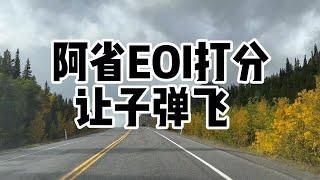 阿省EOI打分
让子弹飞